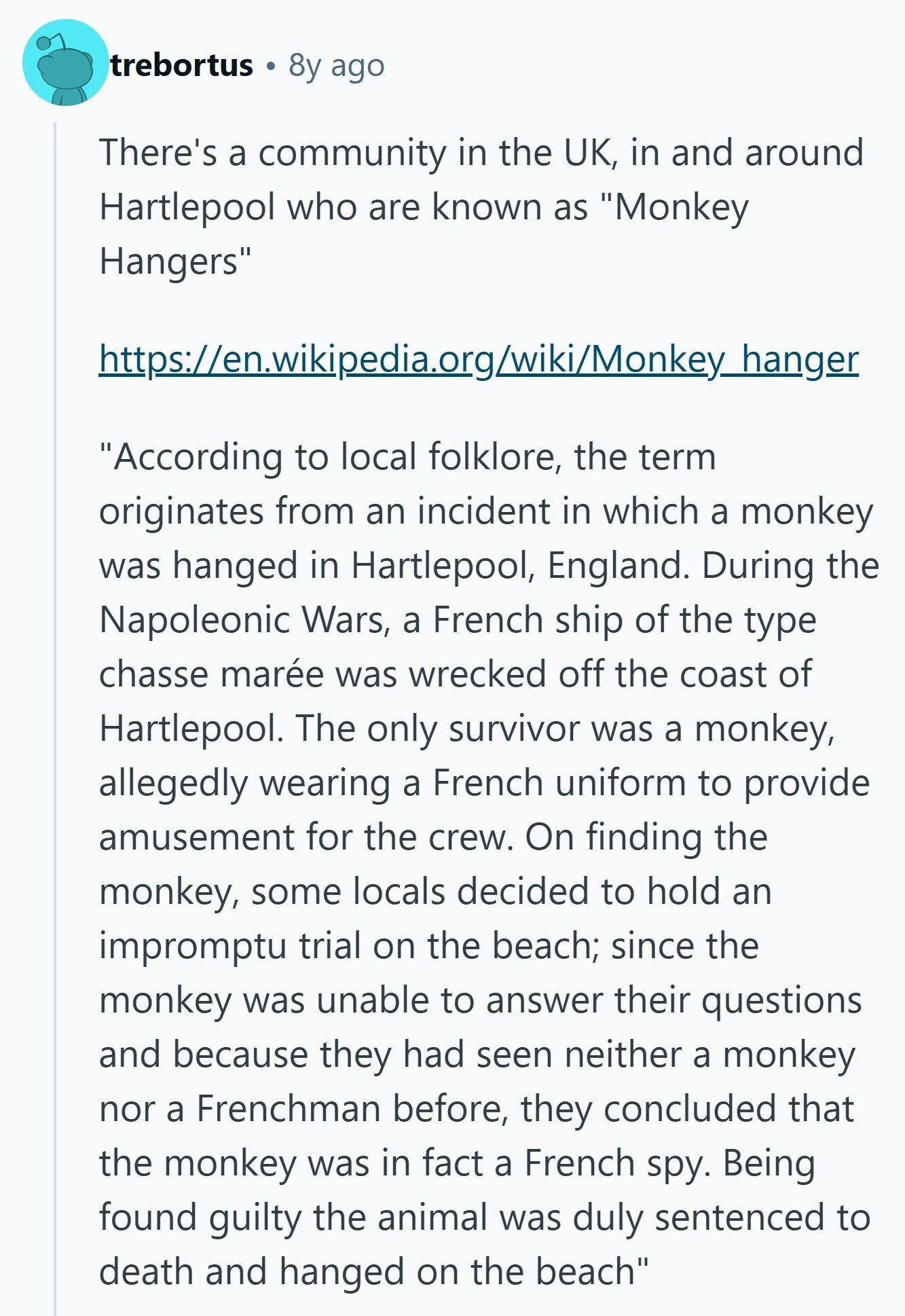 trebortus • 8y ago

There's a community in the UK, in and around Hartlepool who are known as "Monkey Hangers"

https://en.wikipedia.org/wiki/Monkey_hanger

"According to local folklore, the term originates from an incident in which a monkey was hanged in Hartlepool, England. During the Napoleonic Wars, a French ship of the type chasse marée was wrecked off the coast of Hartlepool. The only survivor was a monkey, allegedly wearing a French uniform to provide amusement for the crew. On finding the monkey, some locals decided to hold an impromptu trial on the beach; since the monkey was unable to answer their questions and because they had seen neither a monkey nor a Frenchman before, they concluded that the monkey was in fact a French spy. Being found guilty the animal was duly sentenced to death and hanged on the beach"